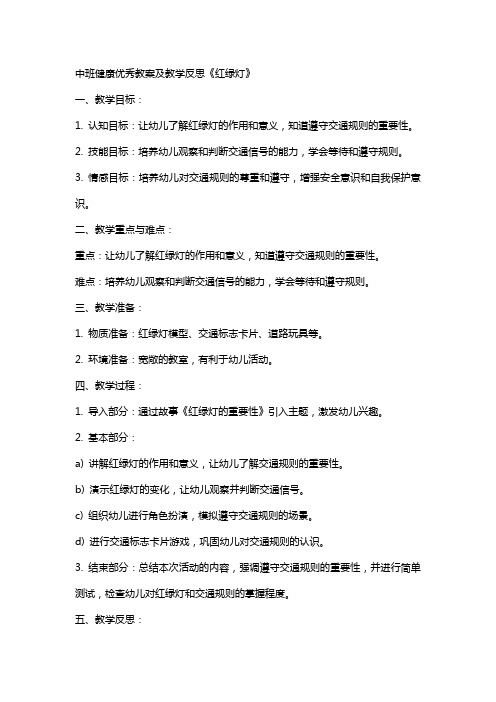 中班健康优秀教案及教学反思《红绿灯》

一、教学目标：

1. 认知目标：让幼儿了解红绿灯的作用和意义，知道遵守交通规则的重要性。

2. 技能目标：培养幼儿观察和判断交通信号的能力，学会等待和遵守规则。

3. 情感目标：培养幼儿对交通规则的尊重和遵守，增强安全意识和自我保护意识。

二、教学重点与难点：

重点：让幼儿了解红绿灯的作用和意义，知道遵守交通规则的重要性。

难点：培养幼儿观察和判断交通信号的能力，学会等待和遵守规则。

三、教学准备：

1. 物质准备：红绿灯模型、交通标志卡片、道路玩具等。

2. 环境准备：宽敞的教室，有利于幼儿活动。

四、教学过程：

1. 导入部分：通过故事《红绿灯的重要性》引入主题，激发幼儿兴趣。

2. 基本部分：

a) 讲解红绿灯的作用和意义，让幼儿了解交通规则的重要性。

b) 演示红绿灯的变化，让幼儿观察并判断交通信号。

c) 组织幼儿进行角色扮演，模拟遵守交通规则的场景。

d) 进行交通标志卡片游戏，巩固幼儿对交通规则的认识。

3. 结束部分：总结本次活动的内容，强调遵守交通规则的重要性，并进行简单测试，检查幼儿对红绿灯和交通规则的掌握程度。

五、教学反思：